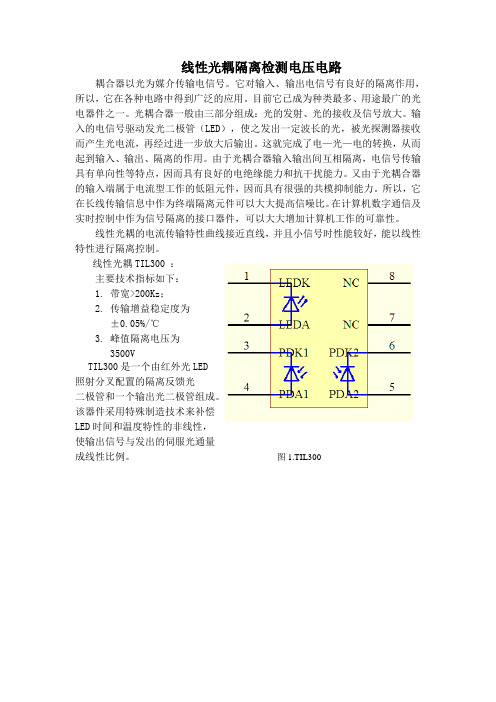 线性光耦隔离检测电压电路

耦合器以光为媒介传输电信号。它对输入、输出电信号有良好的隔离作用，所以，它在各种电路中得到广泛的应用。目前它已成为种类最多、用途最广的光电器件之一。光耦合器一般由三部分组成：光的发射、光的接收及信号放大。输入的电信号驱动发光二极管（LED），使之发出一定波长的光，被光探测器接收而产生光电流，再经过进一步放大后输出。这就完成了电—光—电的转换，从而起到输入、输出、隔离的作用。由于光耦合器输入输出间互相隔离，电信号传输具有单向性等特点，因而具有良好的电绝缘能力和抗干扰能力。又由于光耦合器的输入端属于电流型工作的低阻元件，因而具有很强的共模抑制能力。所以，它在长线传输信息中作为终端隔离元件可以大大提高信噪比。在计算机数字通信及实时控制中作为信号隔离的接口器件，可以大大增加计算机工作的可靠性。

线性光耦的电流传输特性曲线接近直线，并且小信号时性能较好，能以线性特性进行隔离控制。

线性光耦 TIL300 ：

主要技术指标如下：

1. 带宽>200Kz；
2. 传输增益稳定度为 ±0.05%/℃
3. 峰值隔离电压为 3500V

TIL300 是一个由红外光 LED 照射分叉配置的隔离反馈光二极管和一个输出光二极管组成。该器件采用特殊制造技术来补偿 LED 时间和温度特性的非线性，使输出信号与发出的伺服光通量成线性比例。

1 LEDK NC 8
2 LEDA NC 7
3 PDK1 PDK2 6
4 PDA1 PDA2 5

图 1.TIL300